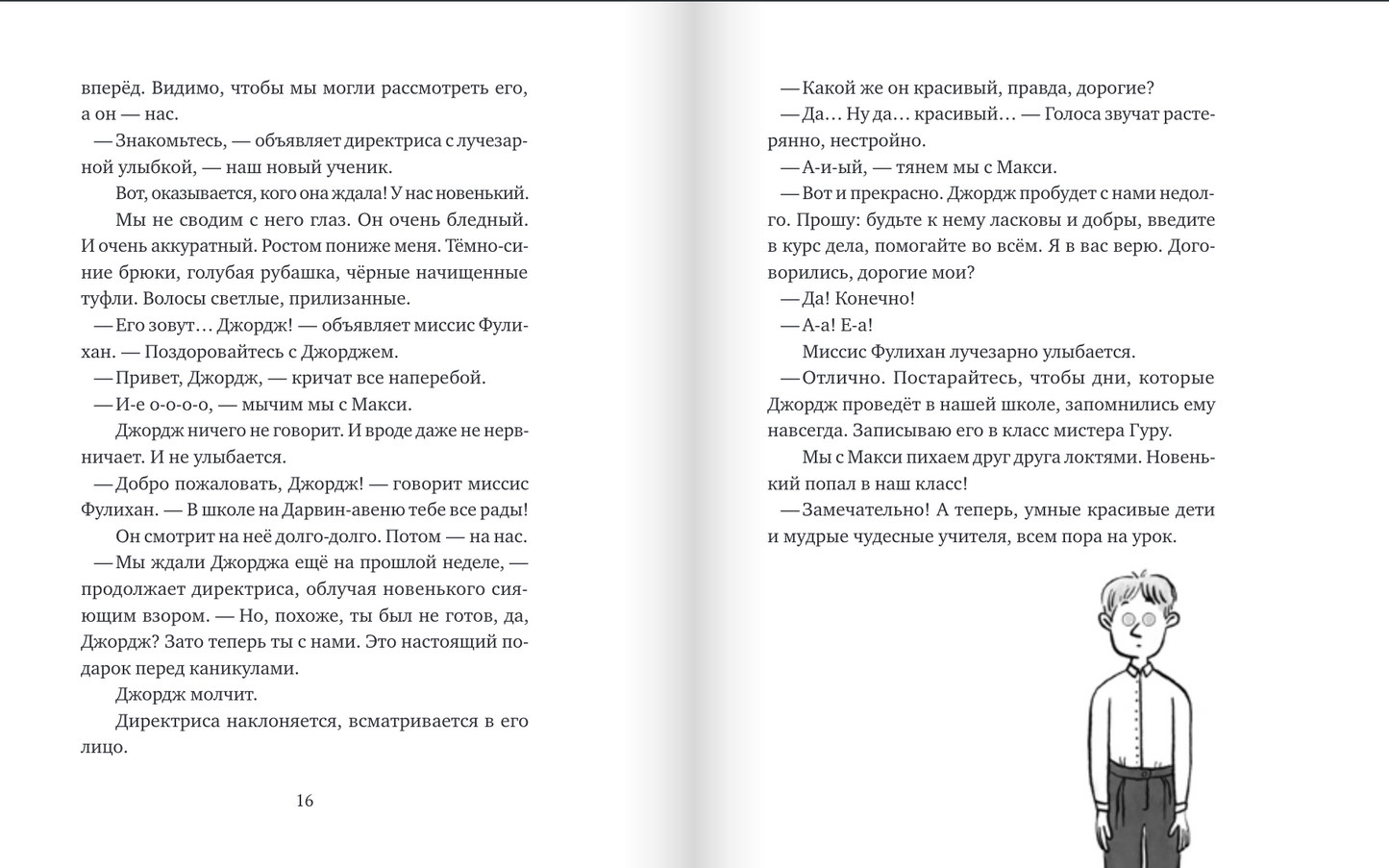 вперёд. Видимо, чтобы мы могли рассмотреть его, а он — нас.

— Знакомьтесь, — объявляет директриса с лучезарной улыбкой, — наш новый ученик.

Вот, оказывается, кого она ждала! У нас новенький.

Мы не сводим с него глаз. Он очень бледный. И очень аккуратный. Ростом пониже меня. Тёмно-синие брюки, голубая рубашка, чёрные начищенные туфли. Волосы светлые, прилизанные.

— Его зовут… Джордж! — объявляет миссис Фулихан. — Поздоровайтесь с Джорджем.

— Привет, Джордж, — кричат все наперебой.

— И-е о-о-о-о, — мычим мы с Макси.

Джордж ничего не говорит. И вроде даже не нервничает. И не улыбается.

— Добро пожаловать, Джордж! — говорит миссис Фулихан. — В школе на Дарвин-авеню тебе все рады!

Он смотрит на неё долго-долго. Потом — на нас.

— Мы ждали Джорджа ещё на прошлой неделе, — продолжает директриса, облучая новенького сияющим взором. — Но, похоже, ты был не готов, да, Джордж? Зато теперь ты с нами. Это настоящий подарок перед каникулами.

Джордж молчит.

Директриса наклоняется, всматривается в его лицо.

16

— Какой же он красивый, правда, дорогие?

— Да… Ну да… красивый… — Голоса звучат растерянно, нестройно.

— А-и-ый, — тянем мы с Макси.

— Вот и прекрасно. Джордж пробудет с нами недолго. Прошу: будьте к нему ласковы и добры, введите в курс дела, помогайте во всём. Я в вас верю. Договорились, дорогие мои?

— Да! Конечно!

— А-а! Е-а!

Миссис Фулихан лучезарно улыбается.

— Отлично. Постарайтесь, чтобы дни, которые Джордж проведёт в нашей школе, запомнились ему навсегда. Записываю его в класс мистера Гуру.

Мы с Макси пихаем друг друга локтями. Новенький попал в наш класс!

— Замечательно! А теперь, умные красивые дети и мудрые чудесные учителя, всем пора на урок.